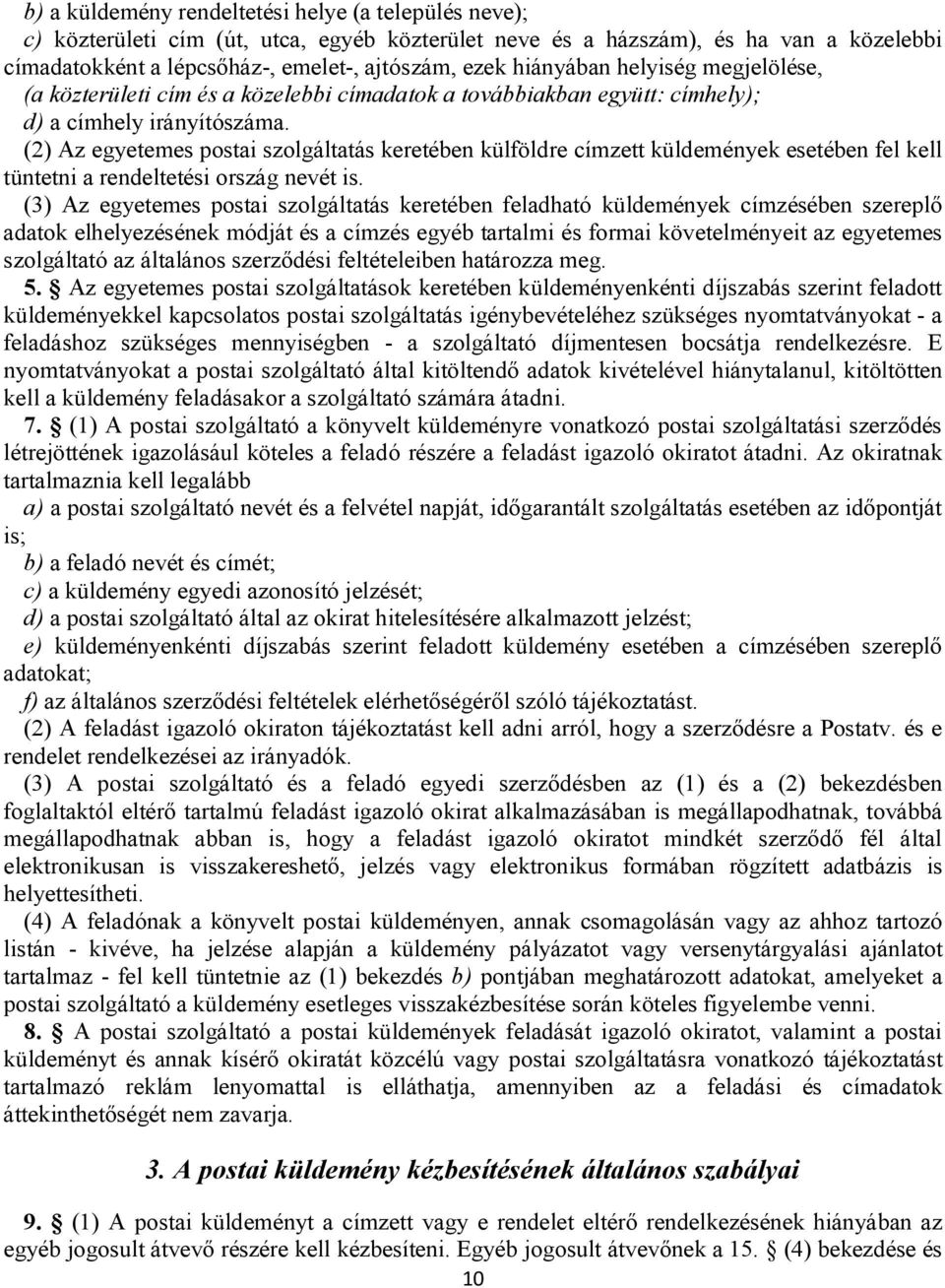 b) a küldemény rendeltetési helye (a település neve);
c) közterületi cím (út, utca, egyéb közterület neve és a házszám), és ha van a közelebbi címadatokként a lépcsőház-, emelet-, ajtószám, ezek hiányában helyiség megjelölése,
(a közterületi cím és a közelebbi címadatok a továbbiakban együtt: címhely);
d) a címhely irányítószáma.
(2) Az egyetemes postai szolgáltatás keretében külföldre címzett küldemények esetében fel kell tüntetni a rendeltetési ország nevét is.
(3) Az egyetemes postai szolgáltatás keretében feladható küldemények címzésében szereplő adatok elhelyezésének módját és a címzés egyéb tartalmi és formai követelményeit az egyetemes szolgáltató az általános szerződési feltételeiben határozza meg.
5. § Az egyetemes postai szolgáltatások keretében küldeményenkénti díjszabás szerint feladott küldeményekkel kapcsolatos postai szolgáltatás igénybevételéhez szükséges nyomtatványokat - a feladáshoz szükséges mennyiségben - a szolgáltató díjmentesen bocsátja rendelkezésre. E nyomtatványokat a postai szolgáltató által kitöltendő adatok kivételével hiánytalanul, kitöltötten kell a küldemény feladásakor a szolgáltató számára átadni.
7. § (1) A postai szolgáltató a könyvelt küldeményre vonatkozó postai szolgáltatási szerződés létrejöttének igazolásául köteles a feladó részére a feladást igazoló okiratot átadni. Az okiratnak tartalmaznia kell legalább
a) a postai szolgáltató nevét és a felvétel napját, időgarantált szolgáltatás esetében az időpontját is;
b) a feladó nevét és címét;
c) a küldemény egyedi azonosító jelzését;
d) a postai szolgáltató által az okirat hitelesítésére alkalmazott jelzést;
e) küldeményenkénti díjszabás szerint feladott küldemény esetében a címzésében szereplő adatokat;
f) az általános szerződési feltételek elérhetőségéről szóló tájékoztatást.
(2) A feladást igazoló okiraton tájékoztatást kell adni arról, hogy a szerződésre a Postatv. és e rendelet rendelkezései az irányadók.
(3) A postai szolgáltató és a feladó egyedi szerződésben az (1) és a (2) bekezdésben foglaltaktól eltérő tartalmú feladást igazoló okirat alkalmazásában is megállapodhatnak, továbbá megállapodhatnak abban is, hogy a feladást igazoló okiratot mindkét szerződő fél által elektronikusan is visszakereshető, jelzés vagy elektronikus formában rögzített adatbázis is helyettesítheti.
(4) A feladónak a könyvelt postai küldeményen, annak csomagolásán vagy az ahhoz tartozó listán - kivéve, ha jelzése alapján a küldemény pályázatot vagy versenytárgyalási ajánlatot tartalmaz - fel kell tüntetnie az (1) bekezdés b) pontjában meghatározott adatokat, amelyeket a postai szolgáltató a küldemény esetleges visszakézbesítése során köteles figyelembe venni.
8. § A postai szolgáltató a postai küldemények feladását igazoló okiratot, valamint a postai küldeményt és annak kísérő okiratát közcélú vagy postai szolgáltatásra vonatkozó tájékoztatást tartalmazó reklám lenyomattal is elláthatja, amennyiben az a feladási és címadatok áttekinthetőségét nem zavarja.

3. A postai küldemény kézbesítésének általános szabályai

9. § (1) A postai küldeményt a címzett vagy e rendelet eltérő rendelkezésének hiányában az egyéb jogosult átvevő részére kell kézbesíteni. Egyéb jogosult átvevőnek a 15. § (4) bekezdése és

10